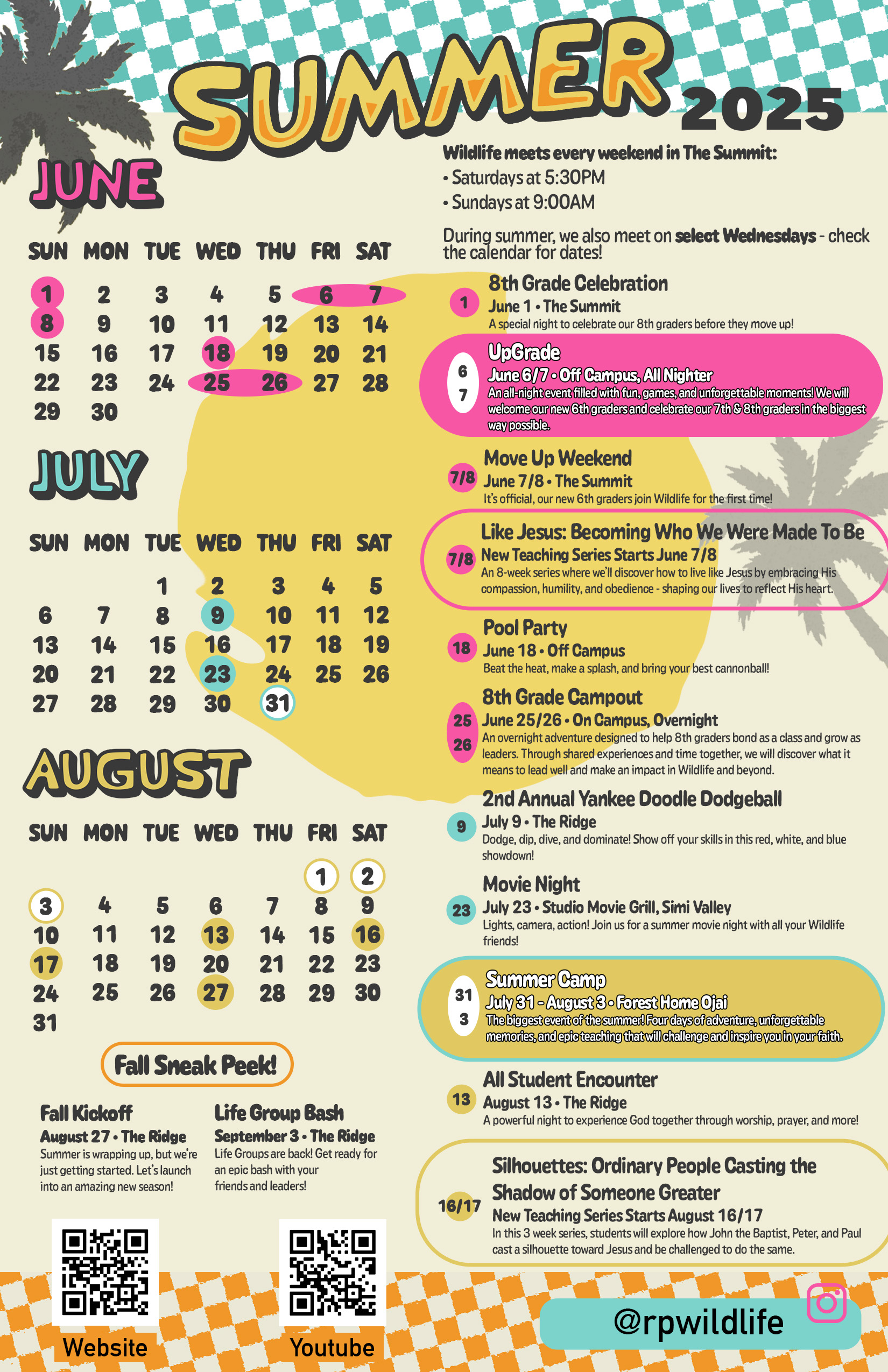 SUMMER 2025

JUNE

| SUN | MON | TUE | WED | THU | FRI | SAT |
|---|---|---|---|---|---|---|
| 1 | 2 | 3 | 4 | 5 | 6 | 7 |
| 8 | 9 | 10 | 11 | 12 | 13 | 14 |
| 15 | 16 | 17 | 18 | 19 | 20 | 21 |
| 22 | 23 | 24 | 25 | 26 | 27 | 28 |
| 29 | 30 | | | | | |

JULY

| SUN | MON | TUE | WED | THU | FRI | SAT |
|---|---|---|---|---|---|---|
| | | 1 | 2 | 3 | 4 | 5 |
| 6 | 7 | 8 | 9 | 10 | 11 | 12 |
| 13 | 14 | 15 | 16 | 17 | 18 | 19 |
| 20 | 21 | 22 | 23 | 24 | 25 | 26 |
| 27 | 28 | 29 | 30 | 31 | | |

AUGUST

| SUN | MON | TUE | WED | THU | FRI | SAT |
|---|---|---|---|---|---|---|
| | | | | | 1 | 2 |
| 3 | 4 | 5 | 6 | 7 | 8 | 9 |
| 10 | 11 | 12 | 13 | 14 | 15 | 16 |
| 17 | 18 | 19 | 20 | 21 | 22 | 23 |
| 24 | 25 | 26 | 27 | 28 | 29 | 30 |
| 31 | | | | | | |

Fall Sneak Peek!

Fall Kickoff
August 27 • The Ridge
Summer is wrapping up, but we're just getting started. Let's launch into an amazing new season!

Life Group Bash
September 3 • The Ridge
Life Groups are back! Get ready for an epic bash with your friends and leaders!

Website

Youtube

Wildlife meets every weekend in The Summit:
• Saturdays at 5:30PM
• Sundays at 9:00AM

During summer, we also meet on select Wednesdays - check the calendar for dates!

1
8th Grade Celebration
June 1 • The Summit
A special night to celebrate our 8th graders before they move up!

6 7
UpGrade
June 6/7 • Off Campus, All Nighter
An all-night event filled with fun, games, and unforgettable moments! We will welcome our new 6th graders and celebrate our 7th & 8th graders in the biggest way possible.

7/8
Move Up Weekend
June 7/8 • The Summit
It's official, our new 6th graders join Wildlife for the first time!

7/8
Like Jesus: Becoming Who We Were Made To Be
New Teaching Series Starts June 7/8
An 8-week series where we'll discover how to live like Jesus by embracing His compassion, humility, and obedience - shaping our lives to reflect His heart.

18
Pool Party
June 18 • Off Campus
Beat the heat, make a splash, and bring your best cannonball!

25 26
8th Grade Campout
June 25/26 • On Campus, Overnight
An overnight adventure designed to help 8th graders bond as a class and grow as leaders. Through shared experiences and time together, we will discover what it means to lead well and make an impact in Wildlife and beyond.

9
2nd Annual Yankee Doodle Dodgeball
July 9 • The Ridge
Dodge, dip, dive, and dominate! Show off your skills in this red, white, and blue showdown!

23
Movie Night
July 23 • Studio Movie Grill, Simi Valley
Lights, camera, action! Join us for a summer movie night with all your Wildlife friends!

31 3
Summer Camp
July 31 - August 3 • Forest Home Ojai
The biggest event of the summer! Four days of adventure, unforgettable memories, and epic teaching that will challenge and inspire you in your faith.

13
All Student Encounter
August 13 • The Ridge
A powerful night to experience God together through worship, prayer, and more!

16/17
Silhouettes: Ordinary People Casting the Shadow of Someone Greater
New Teaching Series Starts August 16/17
In this 3 week series, students will explore how John the Baptist, Peter, and Paul cast a silhouette toward Jesus and be challenged to do the same.

@rpwildlife